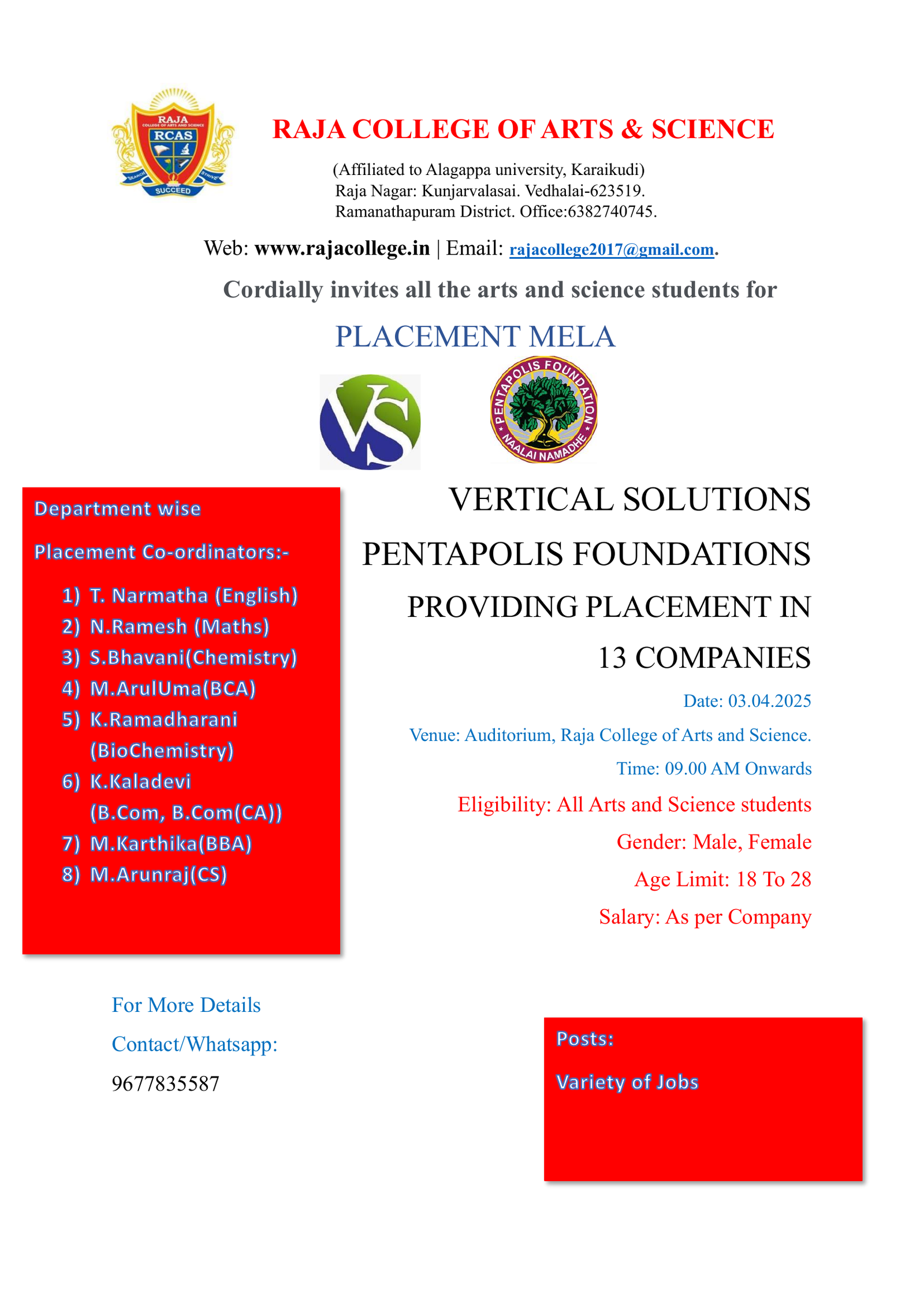 RAJA COLLEGE OF ARTS AND SCIENCE
RCAS
SEARCH STRIVE SUCCEED

RAJA COLLEGE OF ARTS & SCIENCE

(Affiliated to Alagappa university, Karaikudi)
Raja Nagar: Kunjarvalasai. Vedhalai-623519.
Ramanathapuram District. Office:6382740745.

Web: www.rajacollege.in | Email: rajacollege2017@gmail.com.

Cordially invites all the arts and science students for

PLACEMENT MELA

VS

PENTAPOLIS FOUNDATION
NAALAI NAMADHE

Department wise

Placement Co-ordinators:-

1) T. Narmatha (English)
2) N.Ramesh (Maths)
3) S.Bhavani(Chemistry)
4) M.ArulUma(BCA)
5) K.Ramadharani (BioChemistry)
6) K.Kaladevi (B.Com, B.Com(CA))
7) M.Karthika(BBA)
8) M.Arunraj(CS)

VERTICAL SOLUTIONS
PENTAPOLIS FOUNDATIONS
PROVIDING PLACEMENT IN
13 COMPANIES

Date: 03.04.2025
Venue: Auditorium, Raja College of Arts and Science.
Time: 09.00 AM Onwards
Eligibility: All Arts and Science students
Gender: Male, Female
Age Limit: 18 To 28
Salary: As per Company

For More Details
Contact/Whatsapp:
9677835587

Posts:
Variety of Jobs